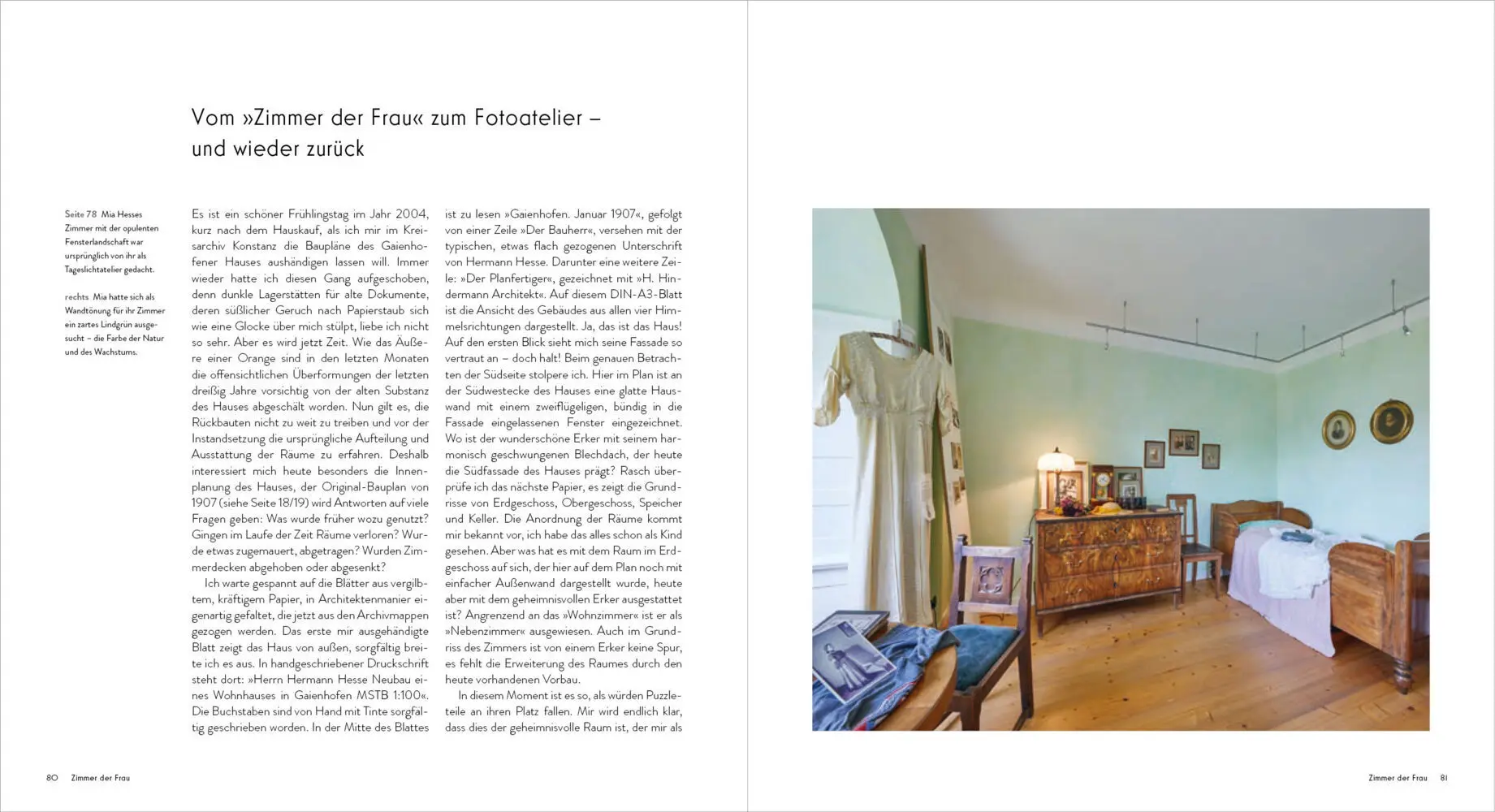 Vom »Zimmer der Frau« zum Fotoatelier – und wieder zurück

Seite 78 Mia Hesses Zimmer mit der opulenten Fensterlandschaft war ursprünglich von ihr als Tageslichtatelier gedacht.

rechts Mia hatte sich als Wandtönung für ihr Zimmer ein zartes Lindgrün ausgesucht – die Farbe der Natur und des Wachstums.

Es ist ein schöner Frühlingstag im Jahr 2004, kurz nach dem Hauskauf, als ich mir im Kreisarchiv Konstanz die Baupläne des Gaienhofener Hauses aushändigen lassen will. Immer wieder hatte ich diesen Gang aufgeschoben, denn dunkle Lagerstätten für alte Dokumente, deren süßlicher Geruch nach Papierstaub sich wie eine Glocke über mich stülpt, liebe ich nicht so sehr. Aber es wird jetzt Zeit. Wie das Äußere einer Orange sind in den letzten Monaten die offensichtlichen Überformungen der letzten dreißig Jahre vorsichtig von der alten Substanz des Hauses abgeschält worden. Nun gilt es, die Rückbauten nicht zu weit zu treiben und vor der Instandsetzung die ursprüngliche Aufteilung und Ausstattung der Räume zu erfahren. Deshalb interessiert mich heute besonders die Innenplanung des Hauses, der Original-Bauplan von 1907 (siehe Seite 18/19) wird Antworten auf viele Fragen geben: Was wurde früher wozu genutzt? Gingen im Laufe der Zeit Räume verloren? Wurde etwas zugemauert, abgetragen? Wurden Zimmerdecken abgehoben oder abgesenkt?

Ich warte gespannt auf die Blätter aus vergilbtem, kräftigem Papier, in Architektenmanier eigenartig gefaltet, die jetzt aus den Archivmappen gezogen werden. Das erste mir ausgehändigte Blatt zeigt das Haus von außen, sorgfältig breite ich es aus. In handgeschriebener Druckschrift steht dort: »Herrn Hermann Hesse Neubau eines Wohnhauses in Gaienhofen MSTB 1:100«. Die Buchstaben sind von Hand mit Tinte sorgfältig geschrieben worden. In der Mitte des Blattes ist zu lesen »Gaienhofen. Januar 1907«, gefolgt von einer Zeile »Der Bauherr«, versehen mit der typischen, etwas flach gezogenen Unterschrift von Hermann Hesse. Darunter eine weitere Zeile: »Der Planfertiger«, gezeichnet mit »H. Hindermann Architekt«. Auf diesem DIN-A3-Blatt ist die Ansicht des Gebäudes aus allen vier Himmelsrichtungen dargestellt. Ja, das ist das Haus! Auf den ersten Blick sieht mich seine Fassade so vertraut an – doch halt! Beim genauen Betrachten der Südseite stolpere ich. Hier im Plan ist an der Südwestecke des Hauses eine glatte Hauswand mit einem zweiflügeligen, bündig in die Fassade eingelassenen Fenster eingezeichnet. Wo ist der wunderschöne Erker mit seinem harmonisch geschwungenen Blechdach, der heute die Südfassade des Hauses prägt? Rasch überprüfe ich das nächste Papier, es zeigt die Grundrisse von Erdgeschoss, Obergeschoss, Speicher und Keller. Die Anordnung der Räume kommt mir bekannt vor, ich habe das alles schon als Kind gesehen. Aber was hat es mit dem Raum im Erdgeschoss auf sich, der hier auf dem Plan noch mit einfacher Außenwand dargestellt wurde, heute aber mit dem geheimnisvollen Erker ausgestattet ist? Angrenzend an das »Wohnzimmer« ist er als »Nebenzimmer« ausgewiesen. Auch im Grundriss des Zimmers ist von einem Erker keine Spur, es fehlt die Erweiterung des Raumes durch den heute vorhandenen Vorbau.

In diesem Moment ist es so, als würden Puzzleteile an ihren Platz fallen. Mir wird endlich klar, dass dies der geheimnisvolle Raum ist, der mir als

80 Zimmer der Frau

Zimmer der Frau 81